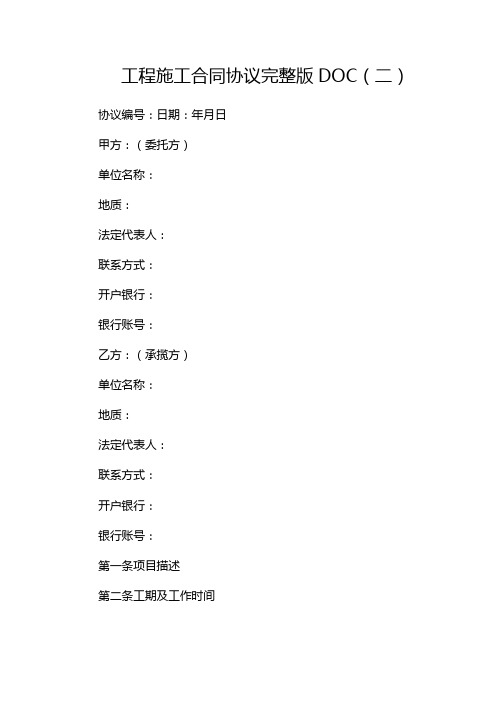 工程施工合同协议完整版 DOC（二）

协议编号：日期：年月日

甲方：（委托方）

单位名称：

地质：

法定代表人：

联系方式：

开户银行：

银行账号：

乙方：（承揽方）

单位名称：

地质：

法定代表人：

联系方式：

开户银行：

银行账号：

第一条项目描述

第二条工期及工作时间